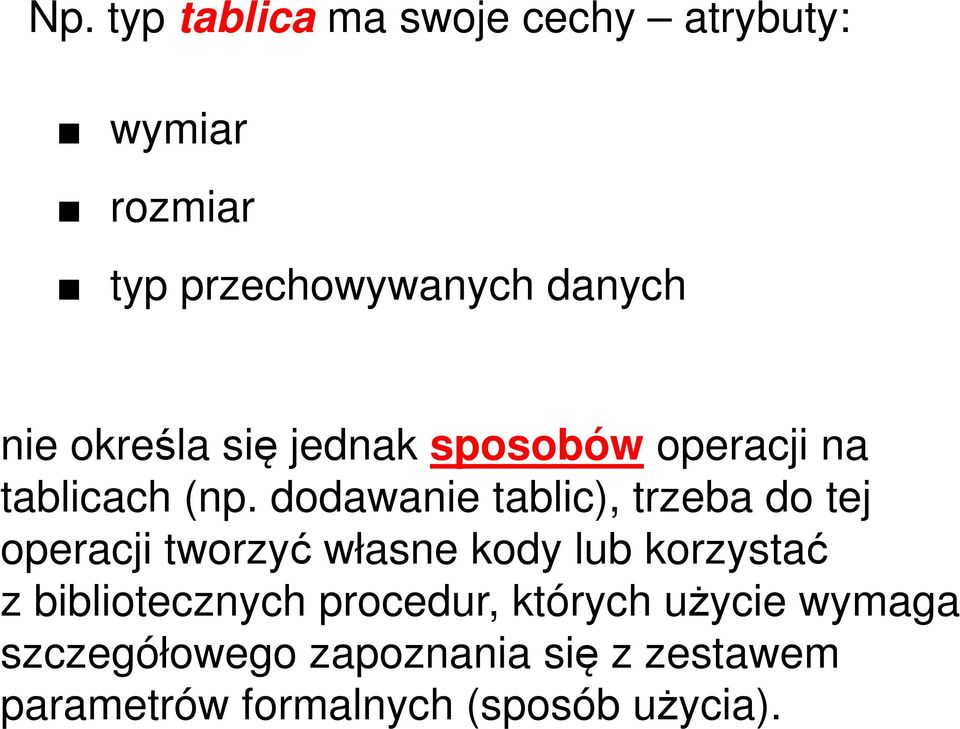 Np. typ tablica ma swoje cechy – atrybuty:

■ wymiar

■ rozmiar

■ typ przechowywanych danych

nie określa się jednak sposobów operacji na tablicach (np. dodawanie tablic), trzeba do tej operacji tworzyć własne kody lub korzystać z bibliotecznych procedur, których użycie wymaga szczegółowego zapoznania się z zestawem parametrów formalnych (sposób użycia).